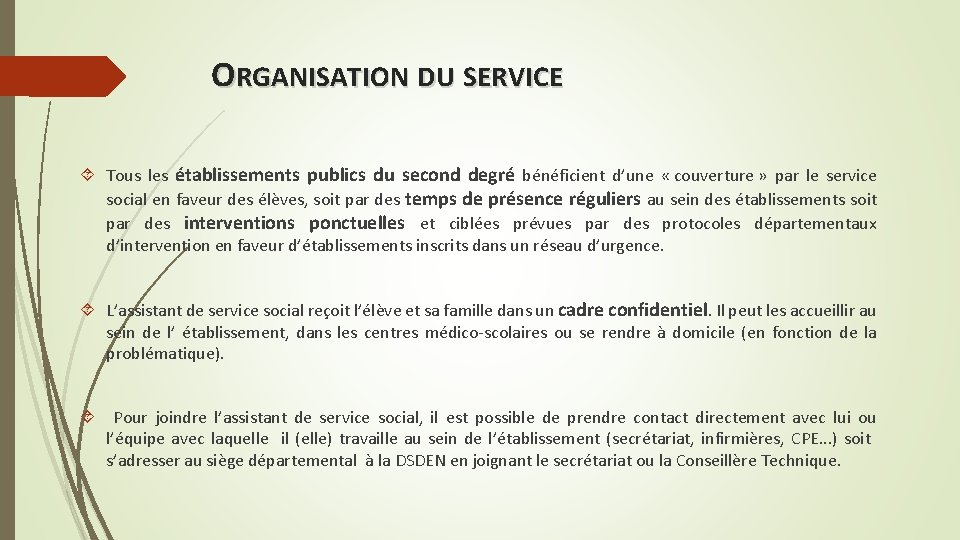 ORGANISATION DU SERVICE

Tous les établissements publics du second degré bénéficient d'une « couverture » par le service social en faveur des élèves, soit par des temps de présence réguliers au sein des établissements soit par des interventions ponctuelles et ciblées prévues par des protocoles départementaux d'intervention en faveur d'établissements inscrits dans un réseau d'urgence.

L'assistant de service social reçoit l'élève et sa famille dans un cadre confidentiel. Il peut les accueillir au sein de l' établissement, dans les centres médico-scolaires ou se rendre à domicile (en fonction de la problématique).

Pour joindre l'assistant de service social, il est possible de prendre contact directement avec lui ou l'équipe avec laquelle il (elle) travaille au sein de l'établissement (secrétariat, infirmières, CPE…) soit s'adresser au siège départemental à la DSDEN en joignant le secrétariat ou la Conseillère Technique.